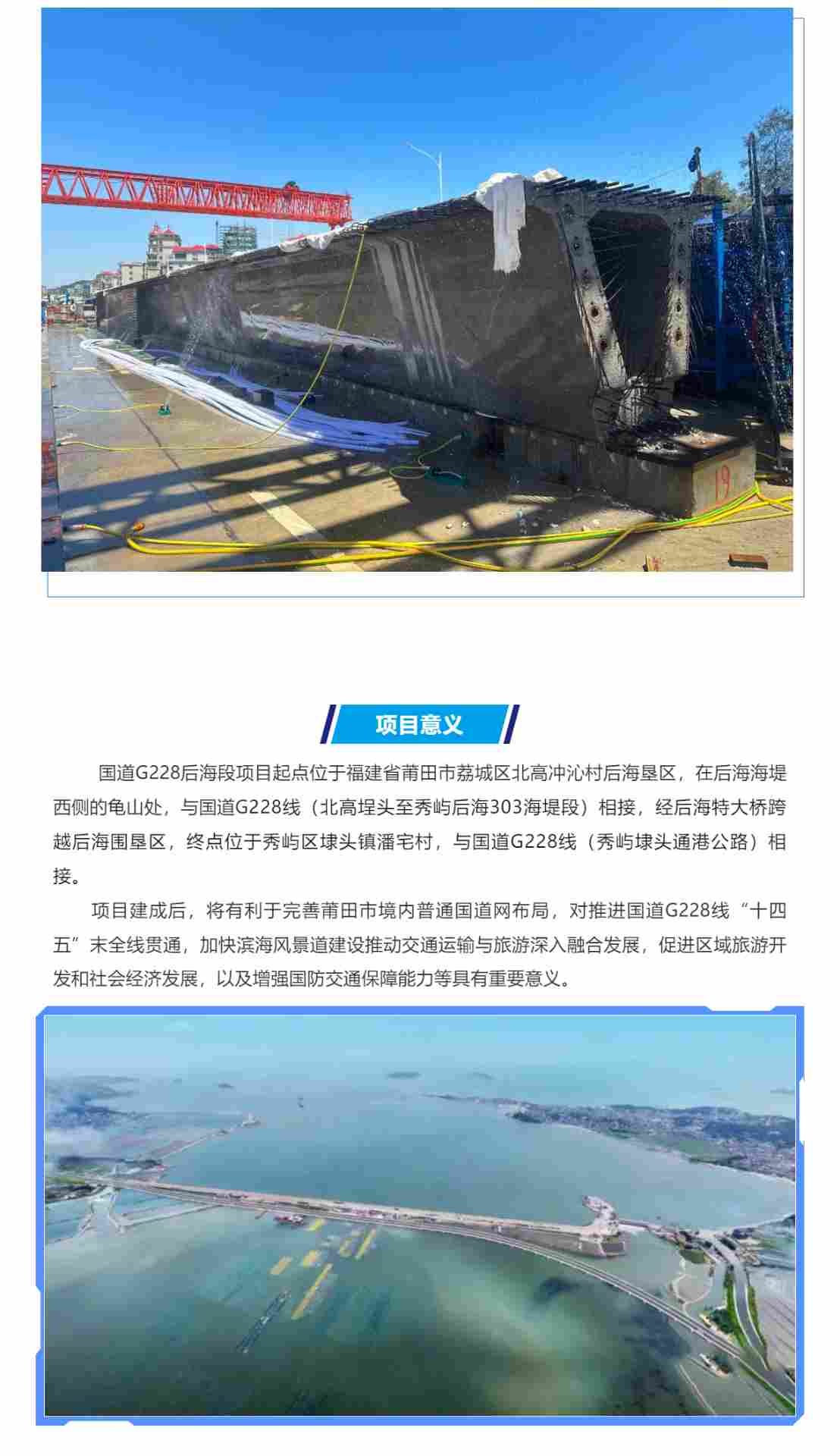 19

项目意义

国道G228后海段项目起点位于福建省莆田市荔城区北高冲沁村后海垦区，在后海海堤西侧的龟山处，与国道G228线（北高埕头至秀屿后海303海堤段）相接，经后海特大桥跨越后海围垦区，终点位于秀屿区埭头镇潘宅村，与国道G228线（秀屿埭头通港公路）相接。

项目建成后，将有利于完善莆田市境内普通国道网布局，对推进国道G228线“十四五”末全线贯通，加快滨海风景道建设推动交通运输与旅游深入融合发展，促进区域旅游开发和社会经济发展，以及增强国防交通保障能力等具有重要意义。